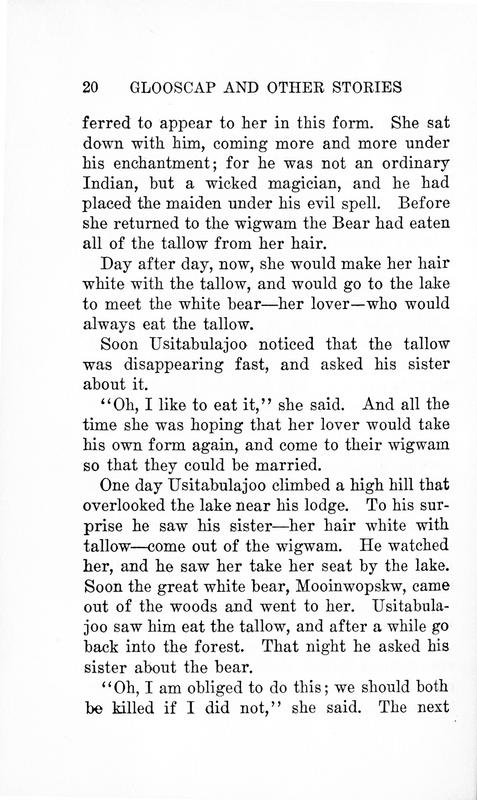 20 GLOOSCAP AND OTHER STORIES

ferred to appear to her in this form. She sat down with him, coming more and more under his enchantment; for he was not an ordinary Indian, but a wicked magician, and he had placed the maiden under his evil spell. Before she returned to the wigwam the Bear had eaten all of the tallow from her hair.

Day after day, now, she would make her hair white with the tallow, and would go to the lake to meet the white bear—her lover—who would always eat the tallow.

Soon Usitabulajoo noticed that the tallow was disappearing fast, and asked his sister about it.

"Oh, I like to eat it," she said. And all the time she was hoping that her lover would take his own form again, and come to their wigwam so that they could be married.

One day Usitabulajoo climbed a high hill that overlooked the lake near his lodge. To his surprise he saw his sister—her hair white with tallow—come out of the wigwam. He watched her, and he saw her take her seat by the lake. Soon the great white bear, Mooinwopskw, came out of the woods and went to her. Usitabulajoo saw him eat the tallow, and after a while go back into the forest. That night he asked his sister about the bear.

"Oh, I am obliged to do this; we should both be killed if I did not," she said. The next